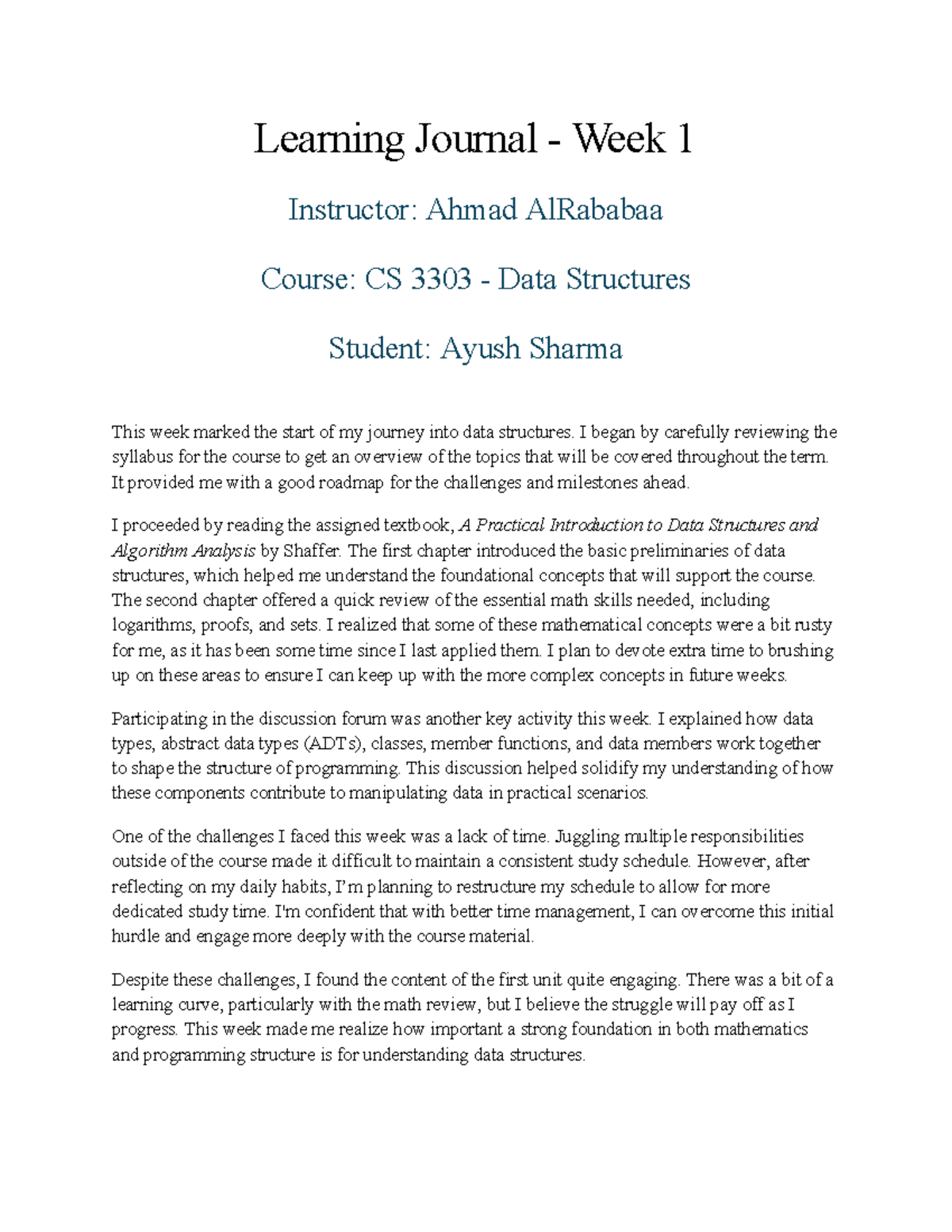 Learning Journal - Week 1

Instructor: Ahmad AlRababaa

Course: CS 3303 - Data Structures

Student: Ayush Sharma

This week marked the start of my journey into data structures. I began by carefully reviewing the syllabus for the course to get an overview of the topics that will be covered throughout the term. It provided me with a good roadmap for the challenges and milestones ahead.

I proceeded by reading the assigned textbook, A Practical Introduction to Data Structures and Algorithm Analysis by Shaffer. The first chapter introduced the basic preliminaries of data structures, which helped me understand the foundational concepts that will support the course. The second chapter offered a quick review of the essential math skills needed, including logarithms, proofs, and sets. I realized that some of these mathematical concepts were a bit rusty for me, as it has been some time since I last applied them. I plan to devote extra time to brushing up on these areas to ensure I can keep up with the more complex concepts in future weeks.

Participating in the discussion forum was another key activity this week. I explained how data types, abstract data types (ADTs), classes, member functions, and data members work together to shape the structure of programming. This discussion helped solidify my understanding of how these components contribute to manipulating data in practical scenarios.

One of the challenges I faced this week was a lack of time. Juggling multiple responsibilities outside of the course made it difficult to maintain a consistent study schedule. However, after reflecting on my daily habits, I'm planning to restructure my schedule to allow for more dedicated study time. I'm confident that with better time management, I can overcome this initial hurdle and engage more deeply with the course material.

Despite these challenges, I found the content of the first unit quite engaging. There was a bit of a learning curve, particularly with the math review, but I believe the struggle will pay off as I progress. This week made me realize how important a strong foundation in both mathematics and programming structure is for understanding data structures.